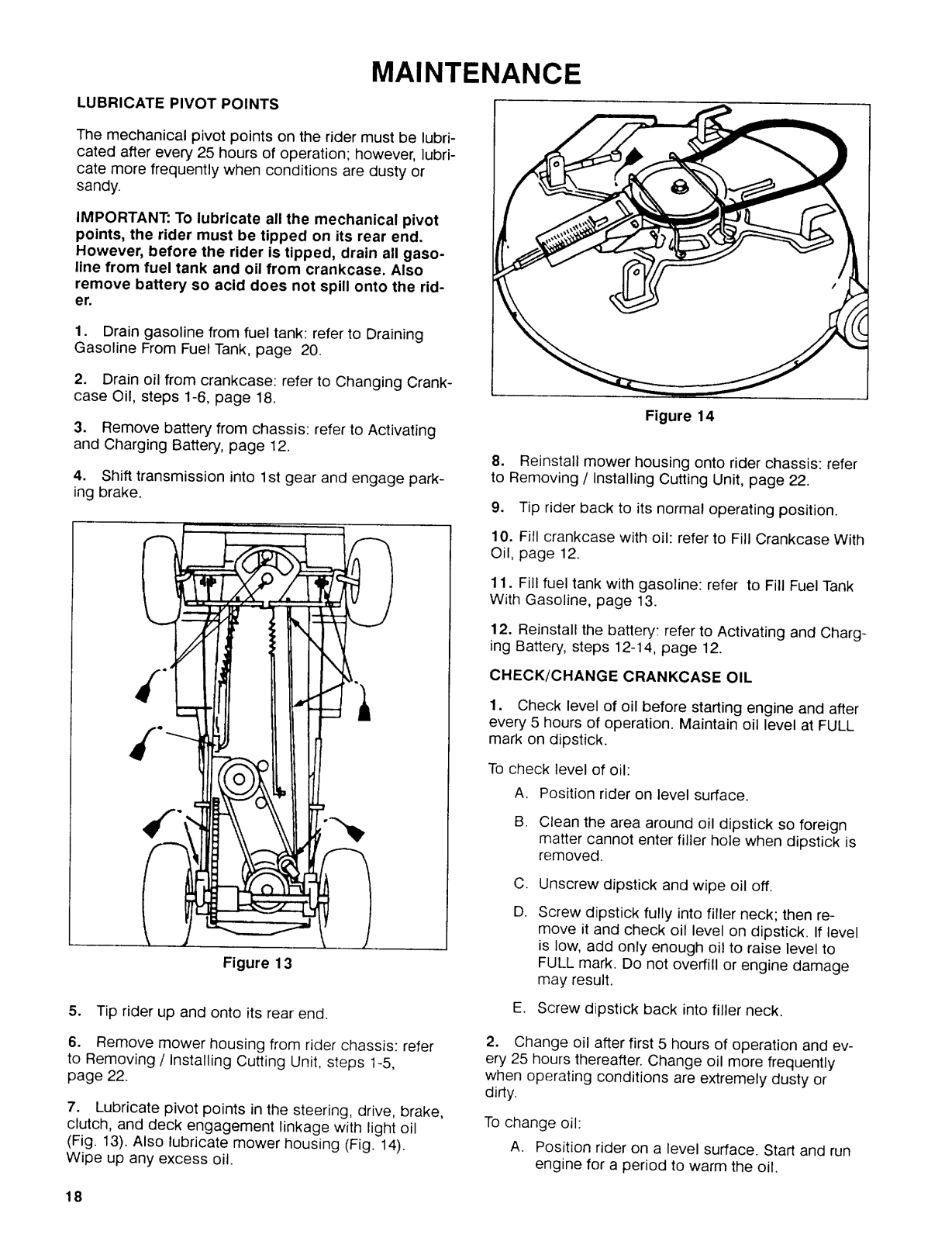 MAINTENANCE

LUBRICATE PIVOT POINTS

The mechanical pivot points on the rider must be lubricated after every 25 hours of operation; however, lubricate more frequently when conditions are dusty or sandy.

IMPORTANT: To lubricate all the mechanical pivot points, the rider must be tipped on its rear end. However, before the rider is tipped, drain all gasoline from fuel tank and oil from crankcase. Also remove battery so acid does not spill onto the rider.

1. Drain gasoline from fuel tank: refer to Draining Gasoline From Fuel Tank, page 20.

2. Drain oil from crankcase: refer to Changing Crankcase Oil, steps 1-6, page 18.

3. Remove battery from chassis: refer to Activating and Charging Battery, page 12.

4. Shift transmission into 1st gear and engage parking brake.

Figure 13

5. Tip rider up and onto its rear end.

6. Remove mower housing from rider chassis: refer to Removing / Installing Cutting Unit, steps 1-5, page 22.

7. Lubricate pivot points in the steering, drive, brake, clutch, and deck engagement linkage with light oil (Fig. 13). Also lubricate mower housing (Fig. 14). Wipe up any excess oil.

Figure 14

8. Reinstall mower housing onto rider chassis: refer to Removing / Installing Cutting Unit, page 22.

9. Tip rider back to its normal operating position.

10. Fill crankcase with oil: refer to Fill Crankcase With Oil, page 12.

11. Fill fuel tank with gasoline: refer to Fill Fuel Tank With Gasoline, page 13.

12. Reinstall the battery: refer to Activating and Charging Battery, steps 12-14, page 12.

CHECK/CHANGE CRANKCASE OIL

1. Check level of oil before starting engine and after every 5 hours of operation. Maintain oil level at FULL mark on dipstick.

To check level of oil:

A. Position rider on level surface.

B. Clean the area around oil dipstick so foreign matter cannot enter filler hole when dipstick is removed.

C. Unscrew dipstick and wipe oil off.

D. Screw dipstick fully into filler neck; then remove it and check oil level on dipstick. If level is low, add only enough oil to raise level to FULL mark. Do not overfill or engine damage may result.

E. Screw dipstick back into filler neck.

2. Change oil after first 5 hours of operation and every 25 hours thereafter. Change oil more frequently when operating conditions are extremely dusty or dirty.

To change oil:

A. Position rider on a level surface. Start and run engine for a period to warm the oil.

18